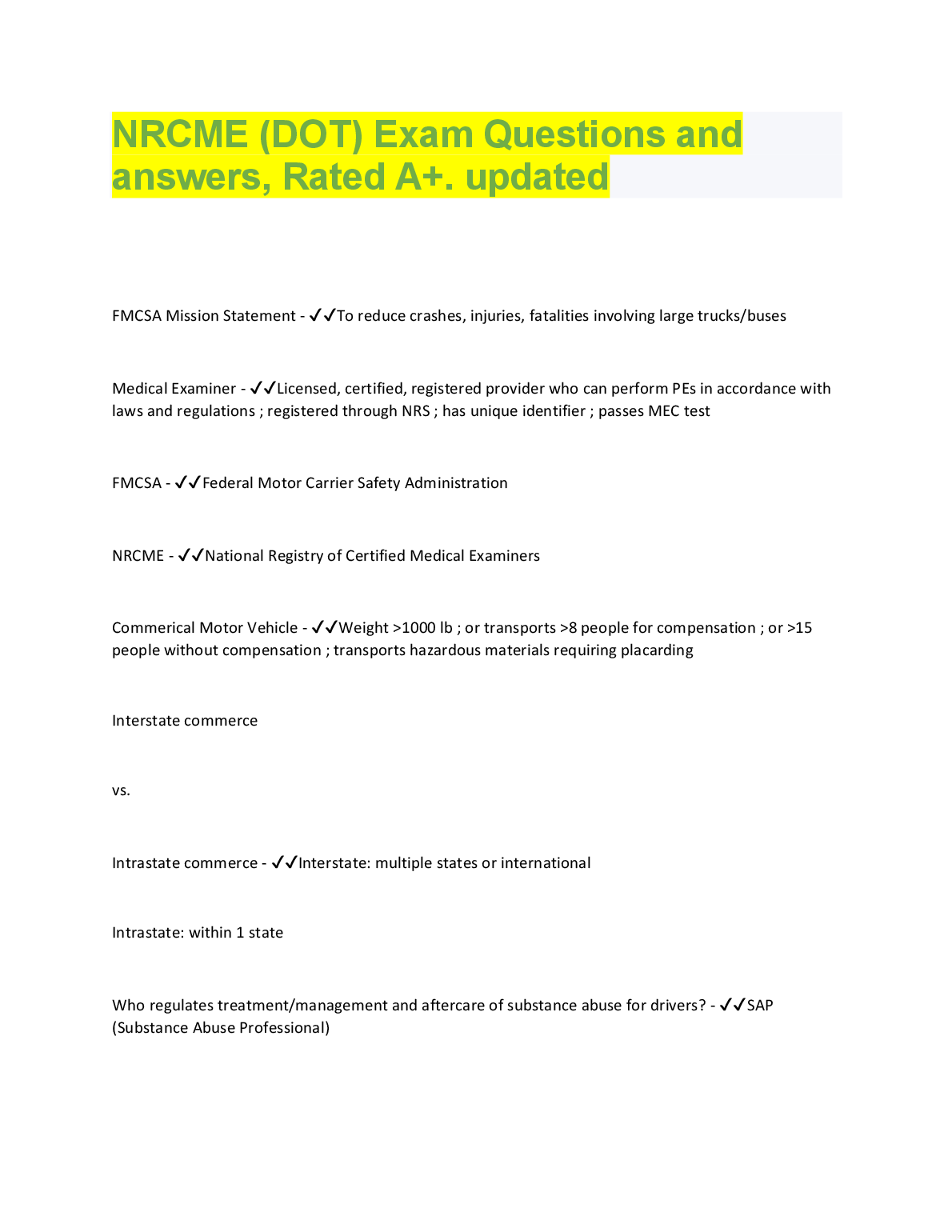 NRCME (DOT) Exam Questions and answers, Rated A+. updated

FMCSA Mission Statement - ✓✓To reduce crashes, injuries, fatalities involving large trucks/buses

Medical Examiner - ✓✓Licensed, certified, registered provider who can perform PEs in accordance with laws and regulations ; registered through NRS ; has unique identifier ; passes MEC test

FMCSA - ✓✓Federal Motor Carrier Safety Administration

NRCME - ✓✓National Registry of Certified Medical Examiners

Commerical Motor Vehicle - ✓✓Weight >1000 lb ; or transports >8 people for compensation ; or >15 people without compensation ; transports hazardous materials requiring placarding

Interstate commerce

vs.

Intrastate commerce - ✓✓Interstate: multiple states or international

Intrastate: within 1 state

Who regulates treatment/management and aftercare of substance abuse for drivers? - ✓✓SAP (Substance Abuse Professional)